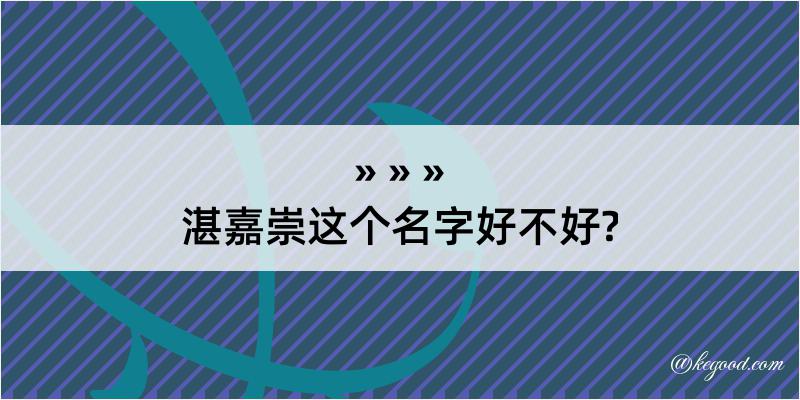 » » »
湛嘉崇这个名字好不好?

@kegood.com